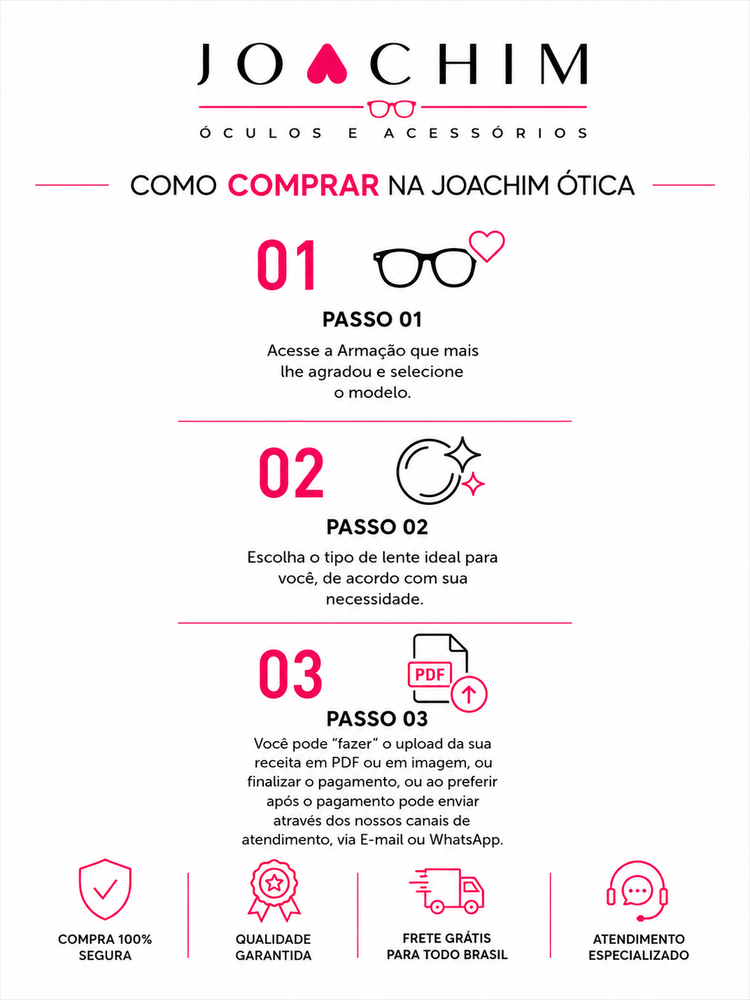 JOACHIM

ÓCULOS E ACESSÓRIOS

COMO COMPRAR NA JOACHIM ÓTICA

01

PASSO 01

Acesse a Armação que mais lhe agradou e selecione o modelo.

02

PASSO 02

Escolha o tipo de lente ideal para você, de acordo com sua necessidade.

03

PDF

PASSO 03

Você pode "fazer" o upload da sua receita em PDF ou em imagem, ou finalizar o pagamento, ou ao preferir após o pagamento pode enviar através dos nossos canais de atendimento, via E-mail ou WhatsApp.

COMPRA 100%
SEGURA

QUALIDADE
GARANTIDA

FRETE GRÁTIS
PARA TODO BRASIL

ATENDIMENTO
ESPECIALIZADO